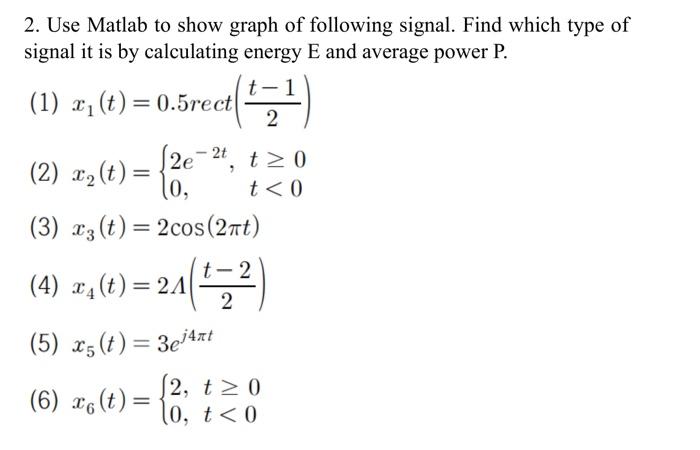 2. Use Matlab to show graph of following signal. Find which type of signal it is by calculating energy E and average power P.

(1) $x_1(t) = 0.5rect\left(\frac{t-1}{2}\right)$

(2) $x_2(t) = \begin{cases} 2e^{-2t}, & t \geq 0 \\ 0, & t < 0 \end{cases}$

(3) $x_3(t) = 2\cos(2\pi t)$

(4) $x_4(t) = 2\Lambda\left(\frac{t-2}{2}\right)$

(5) $x_5(t) = 3e^{j4\pi t}$

(6) $x_6(t) = \begin{cases} 2, & t \geq 0 \\ 0, & t < 0 \end{cases}$